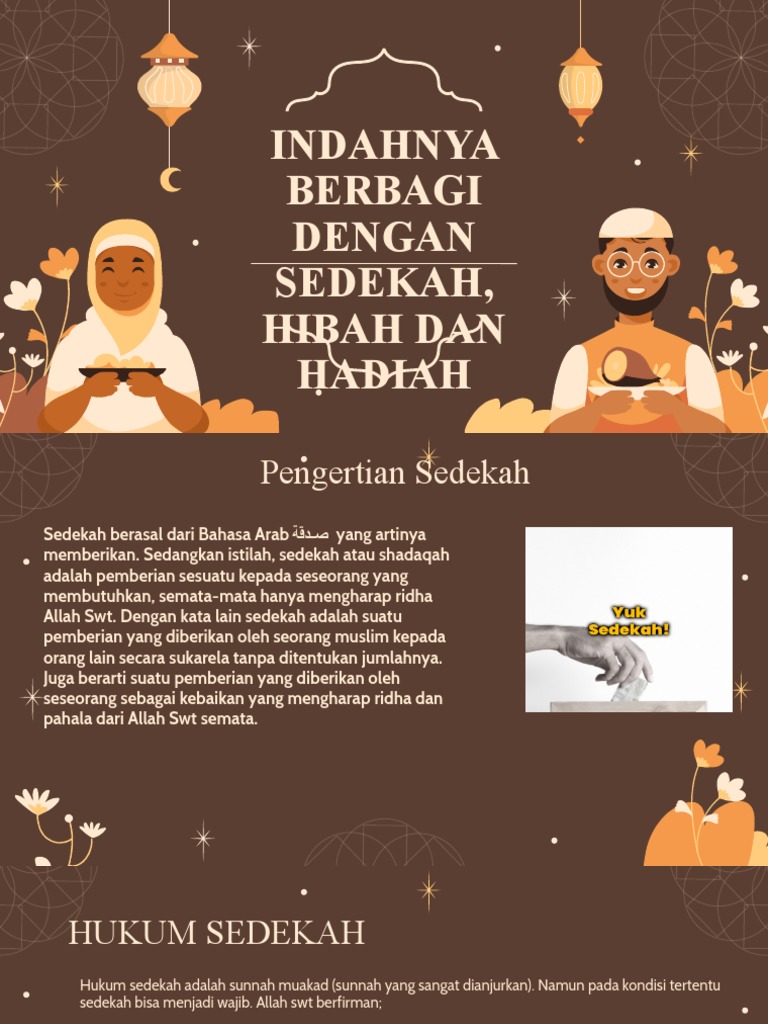 INDAHNYA BERBAGI DENGAN SEDEKAH, HIBAH DAN HADIAH

Pengertian Sedekah

Sedekah berasal dari Bahasa Arab صدقة yang artinya memberikan. Sedangkan istilah, sedekah atau shadaqah adalah pemberian sesuatu kepada seseorang yang membutuhkan, semata-mata hanya mengharap ridha Allah Swt. Dengan kata lain sedekah adalah suatu pemberian yang diberikan oleh seorang muslim kepada orang lain secara sukarela tanpa ditentukan jumlahnya. Juga berarti suatu pemberian yang diberikan oleh seseorang sebagai kebaikan yang mengharap ridha dan pahala dari Allah Swt semata.

Yuk Sedekah!

HUKUM SEDEKAH

Hukum sedekah adalah sunnah muakad (sunnah yang sangat dianjurkan). Namun pada kondisi tertentu sedekah bisa menjadi wajib. Allah swt berfirman;